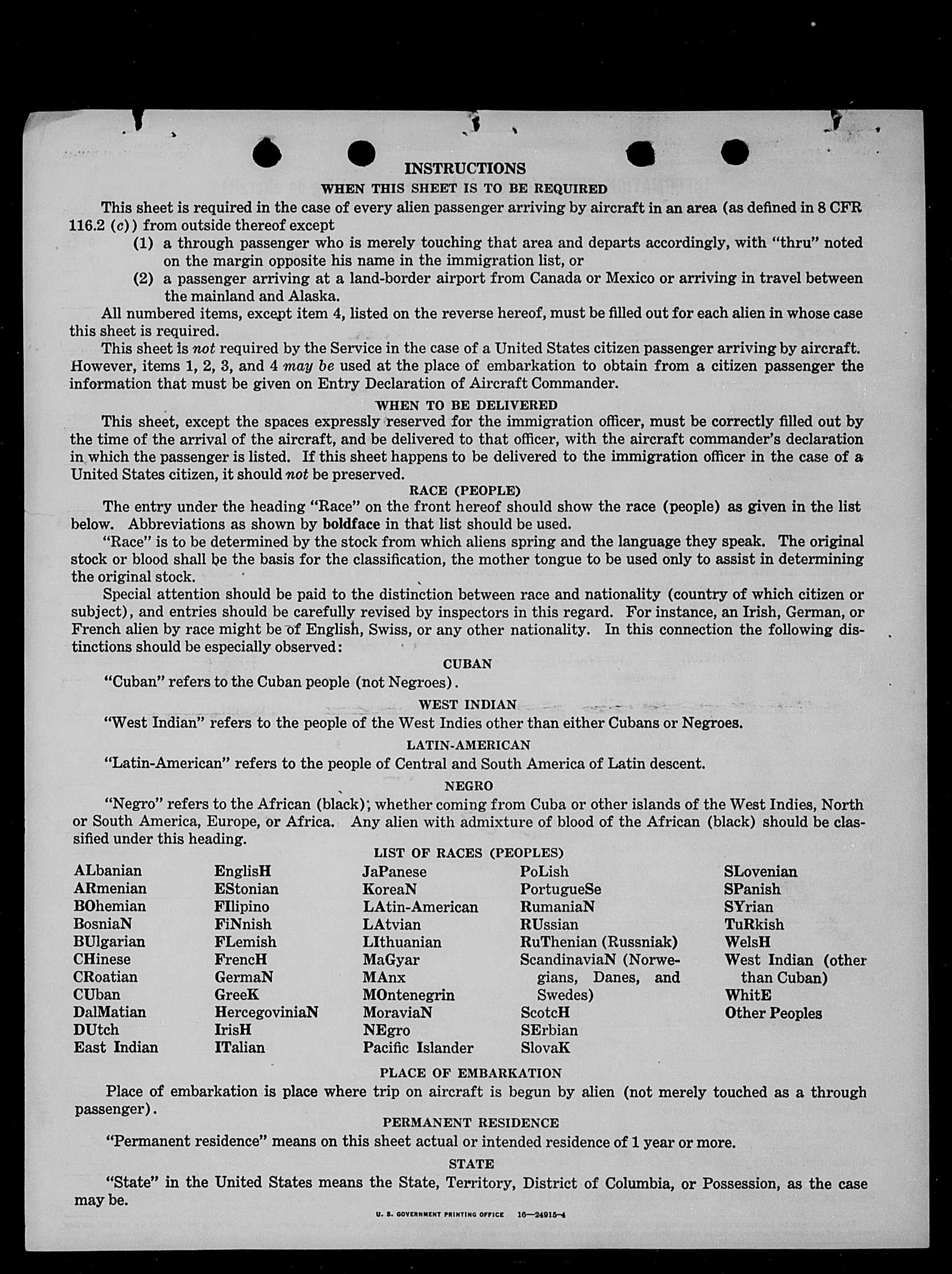 INSTRUCTIONS

WHEN THIS SHEET IS TO BE REQUIRED

This sheet is required in the case of every alien passenger arriving by aircraft in an area (as defined in 8 CFR 116.2 (c)) from outside thereof except

(1) a through passenger who is merely touching that area and departs accordingly, with "thru" noted on the margin opposite his name in the immigration list, or

(2) a passenger arriving at a land-border airport from Canada or Mexico or arriving in travel between the mainland and Alaska.

All numbered items, except item 4, listed on the reverse hereof, must be filled out for each alien in whose case this sheet is required.

This sheet is not required by the Service in the case of a United States citizen passenger arriving by aircraft. However, items 1, 2, 3, and 4 may be used at the place of embarkation to obtain from a citizen passenger the information that must be given on Entry Declaration of Aircraft Commander.

WHEN TO BE DELIVERED

This sheet, except the spaces expressly reserved for the immigration officer, must be correctly filled out by the time of the arrival of the aircraft, and be delivered to that officer, with the aircraft commander's declaration in which the passenger is listed. If this sheet happens to be delivered to the immigration officer in the case of a United States citizen, it should not be preserved.

RACE (PEOPLE)

The entry under the heading "Race" on the front hereof should show the race (people) as given in the list below. Abbreviations as shown by boldface in that list should be used.

"Race" is to be determined by the stock from which aliens spring and the language they speak. The original stock or blood shall be the basis for the classification, the mother tongue to be used only to assist in determining the original stock.

Special attention should be paid to the distinction between race and nationality (country of which citizen or subject), and entries should be carefully revised by inspectors in this regard. For instance, an Irish, German, or French alien by race might be of English, Swiss, or any other nationality. In this connection the following distinctions should be especially observed:

CUBAN

"Cuban" refers to the Cuban people (not Negroes).

WEST INDIAN

"West Indian" refers to the people of the West Indies other than either Cubans or Negroes.

LATIN-AMERICAN

"Latin-American" refers to the people of Central and South America of Latin descent.

NEGRO

"Negro" refers to the African (black), whether coming from Cuba or other islands of the West Indies, North or South America, Europe, or Africa. Any alien with admixture of blood of the African (black) should be classified under this heading.

LIST OF RACES (PEOPLES)

ALbanian
ARmenian
BOhemian
BosniaN
BUlgarian
CHinese
CRoatian
CUban
DalMatian
DUtch
East Indian

EnglisH
EStonian
FIlipino
FiNnish
FLemish
FrencH
GermaN
GreeK
HercegoviniaN
IrisH
ITalian

JaPanese
KoreaN
LAtin-American
LAtvian
LIthuanian
MaGyar
MAnx
MOntenegrin
MoraviaN
NEgro
Pacific Islander

PoLish
PortugueSe
RumaniaN
RUssian
RuThenian (Russniak)
ScandinaviaN (Norwegians, Danes, and Swedes)
ScotcH
SErbian
SlovaK

SLovenian
SPanish
SYrian
TuRkish
WelsH
West Indian (other than Cuban)
WhitE
Other Peoples

PLACE OF EMBARKATION

Place of embarkation is place where trip on aircraft is begun by alien (not merely touched as a through passenger).

PERMANENT RESIDENCE

"Permanent residence" means on this sheet actual or intended residence of 1 year or more.

STATE

"State" in the United States means the State, Territory, District of Columbia, or Possession, as the case may be.

U. S. GOVERNMENT PRINTING OFFICE 16—24915-4